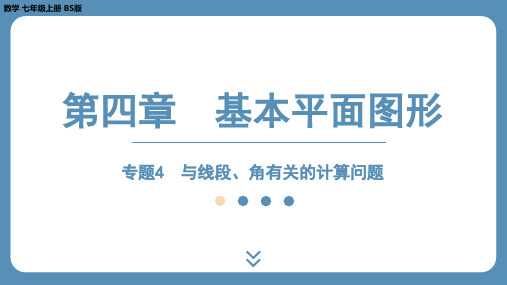 数学 七年级上册 BS版

第四章　基本平面图形

专题4　与线段、角有关的计算问题